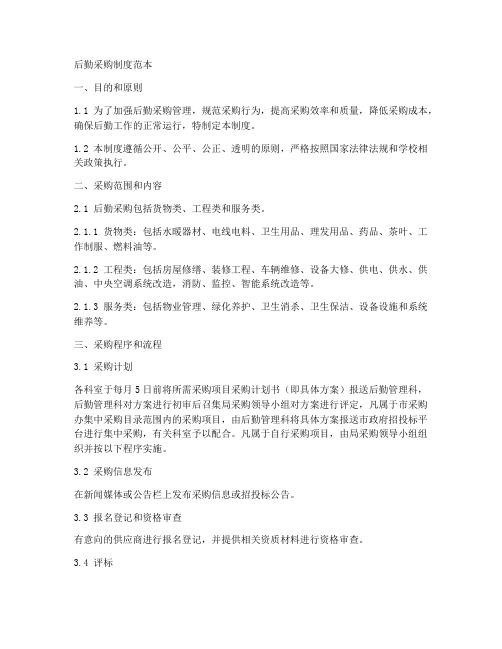 后勤采购制度范本

一、目的和原则

1.1 为了加强后勤采购管理，规范采购行为，提高采购效率和质量，降低采购成本，确保后勤工作的正常运行，特制定本制度。

1.2 本制度遵循公开、公平、公正、透明的原则，严格按照国家法律法规和学校相关政策执行。

二、采购范围和内容

2.1 后勤采购包括货物类、工程类和服务类。

2.1.1 货物类：包括水暖器材、电线电料、卫生用品、理发用品、药品、茶叶、工作制服、燃料油等。

2.1.2 工程类：包括房屋修缮、装修工程、车辆维修、设备大修、供电、供水、供油、中央空调系统改造，消防、监控、智能系统改造等。

2.1.3 服务类：包括物业管理、绿化养护、卫生消杀、卫生保洁、设备设施和系统维养等。

三、采购程序和流程

3.1 采购计划

各科室于每月5日前将所需采购项目采购计划书（即具体方案）报送后勤管理科，后勤管理科对方案进行初审后召集局采购领导小组对方案进行评定，凡属于市采购办集中采购目录范围内的采购项目，由后勤管理科将具体方案报送市政府招投标平台进行集中采购，有关科室予以配合。凡属于自行采购项目，由局采购领导小组组织并按以下程序实施。

3.2 采购信息发布

在新闻媒体或公告栏上发布采购信息或招投标公告。

3.3 报名登记和资格审查

有意向的供应商进行报名登记，并提供相关资质材料进行资格审查。

3.4 评标